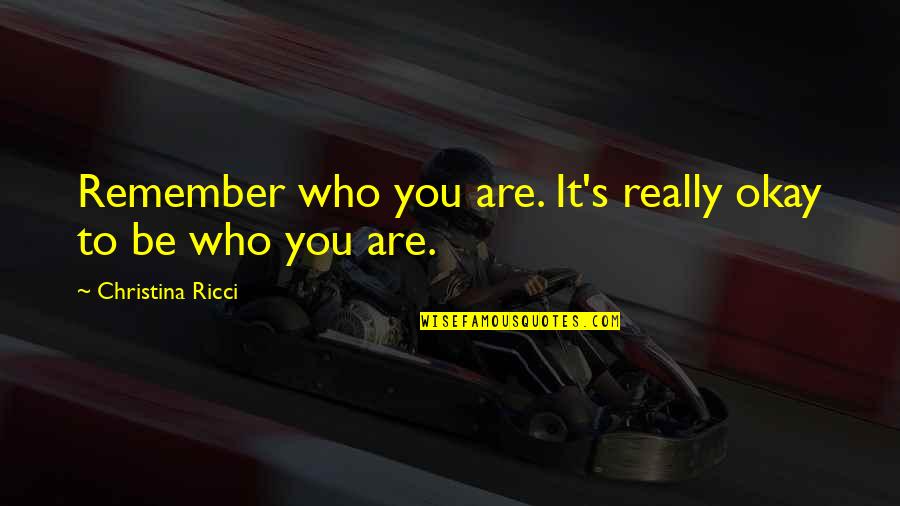 Remember who you are. It's really okay to be who you are.

~ Christina Ricci

WISEFAMOUSQUOTES.COM